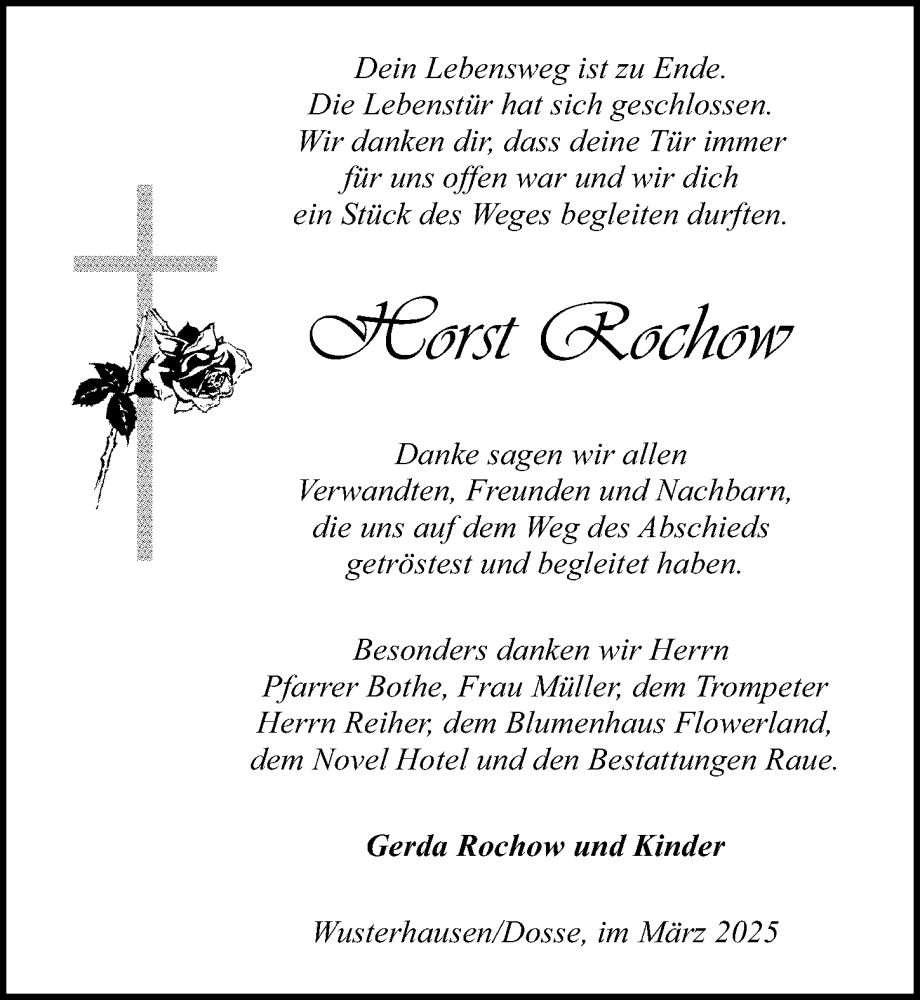 Dein Lebensweg ist zu Ende.
Die Lebenstür hat sich geschlossen.
Wir danken dir, dass deine Tür immer
für uns offen war und wir dich
ein Stück des Weges begleiten durften.

Horst Rochow

Danke sagen wir allen
Verwandten, Freunden und Nachbarn,
die uns auf dem Weg des Abschieds
getröstest und begleitet haben.

Besonders danken wir Herrn
Pfarrer Bothe, Frau Müller, dem Trompeter
Herrn Reiher, dem Blumenhaus Flowerland,
dem Novel Hotel und den Bestattungen Raue.

Gerda Rochow und Kinder

Wusterhausen/Dosse, im März 2025